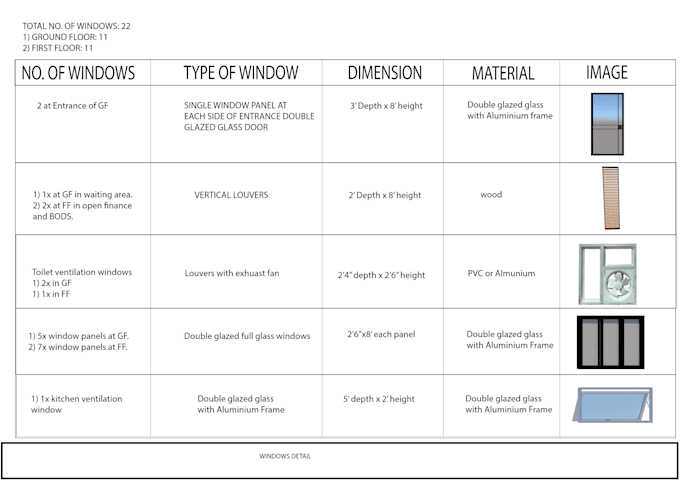 TOTAL NO. OF WINDOWS: 22
1) GROUND FLOOR: 11
2) FIRST FLOOR: 11

| NO. OF WINDOWS | TYPE OF WINDOW | DIMENSION | MATERIAL | IMAGE |
|---|---|---|---|---|
| 2 at Entrance of GF | SINGLE WINDOW PANEL AT EACH SIDE OF ENTRANCE DOUBLE GLAZED GLASS DOOR | 3' Depth x 8' height | Double glazed glass with Aluminium frame | |
| 1) 1x at GF in waiting area. 2) 2x at FF in open finance and BODS. | VERTICAL LOUVERS | 2' Depth x 8' height | wood | |
| Toilet ventilation windows 1) 2x in GF 1) 1x in FF | Louvers with exhuast fan | 2'4" depth x 2'6" height | PVC or Almunium | |
| 1) 5x window panels at GF. 2) 7x window panels at FF. | Double glazed full glass windows | 2'6"x8' each panel | Double glazed glass with Aluminium Frame | |
| 1) 1x kitchen ventilation window | Double glazed glass with Aluminium Frame | 5' depth x 2' height | Double glazed glass with Aluminium Frame | |

WINDOWS DETAIL